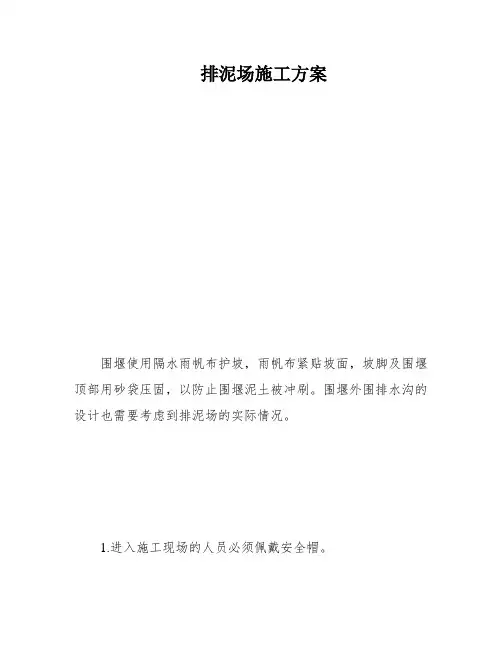 排泥场施工方案

围堰使用隔水雨帆布护坡，雨帆布紧贴坡面，坡脚及围堰顶部用砂袋压固，以防止围堰泥土被冲刷。围堰外围排水沟的设计也需要考虑到排泥场的实际情况。

1.进入施工现场的人员必须佩戴安全帽。